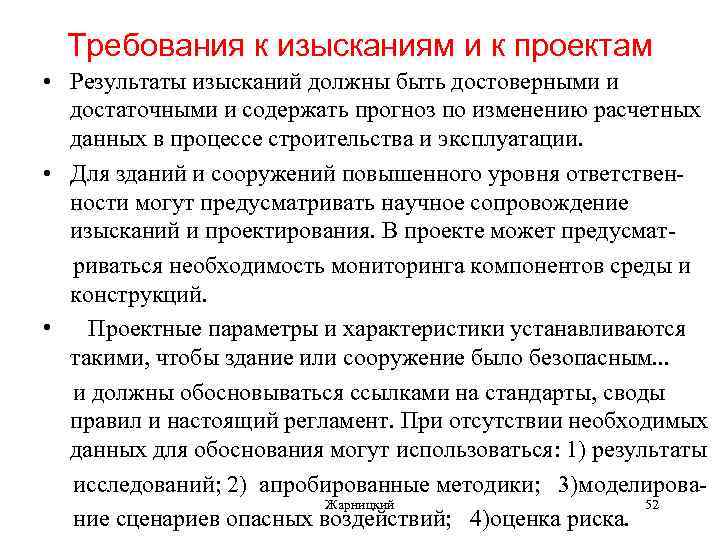 Требования к изысканиям и к проектам

• Результаты изысканий должны быть достоверными и достаточными и содержать прогноз по изменению расчетных данных в процессе строительства и эксплуатации.

• Для зданий и сооружений повышенного уровня ответственности могут предусматривать научное сопровождение изысканий и проектирования. В проекте может предусматриваться необходимость мониторинга компонентов среды и конструкций.

• Проектные параметры и характеристики устанавливаются такими, чтобы здание или сооружение было безопасным...

и должны обосновываться ссылками на стандарты, своды правил и настоящий регламент. При отсутствии необходимых данных для обоснования могут использоваться: 1) результаты исследований; 2) апробированные методики; 3)моделирование сценариев опасных воздействий; 4)оценка риска.

Жарницкий

52